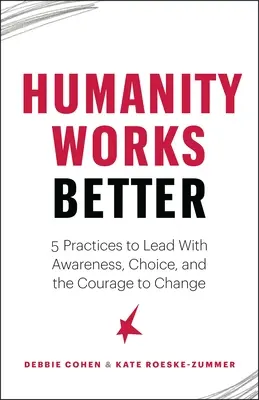 HUMANITY WORKS BETTER

5 Practices to Lead With Awareness, Choice, and the Courage to Change

DEBBIE COHEN & KATE ROESKE-ZUMMER